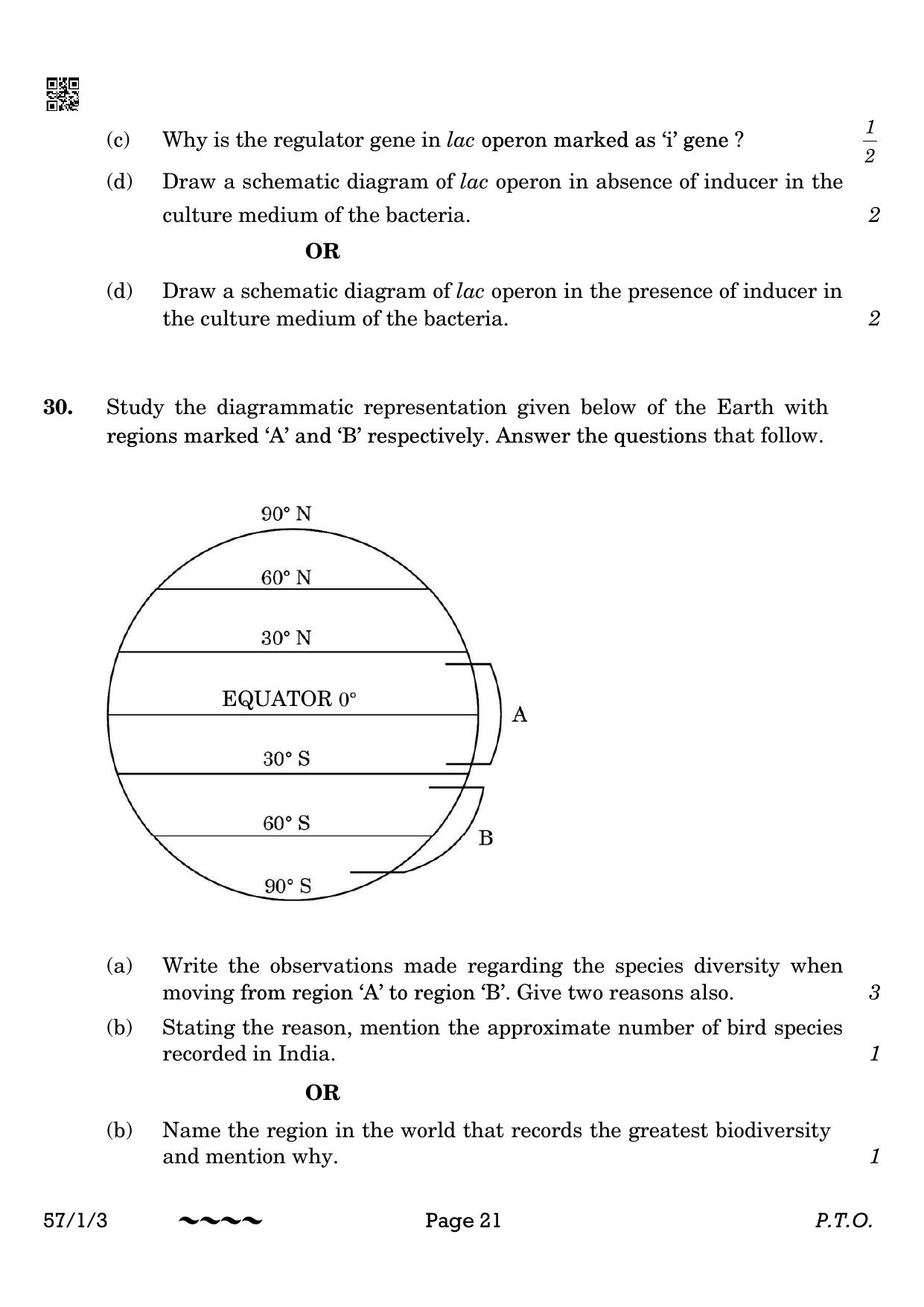 (c) Why is the regulator gene in lac operon marked as 'i' gene ? $\frac{1}{2}$

(d) Draw a schematic diagram of lac operon in absence of inducer in the culture medium of the bacteria. 2

OR

(d) Draw a schematic diagram of lac operon in the presence of inducer in the culture medium of the bacteria. 2

30. Study the diagrammatic representation given below of the Earth with regions marked 'A' and 'B' respectively. Answer the questions that follow.

90° N
60° N
30° N
EQUATOR 0°
30° S
60° S
90° S
A
B

(a) Write the observations made regarding the species diversity when moving from region 'A' to region 'B'. Give two reasons also. 3

(b) Stating the reason, mention the approximate number of bird species recorded in India. 1

OR

(b) Name the region in the world that records the greatest biodiversity and mention why. 1

57/1/3 Page 21 P.T.O.